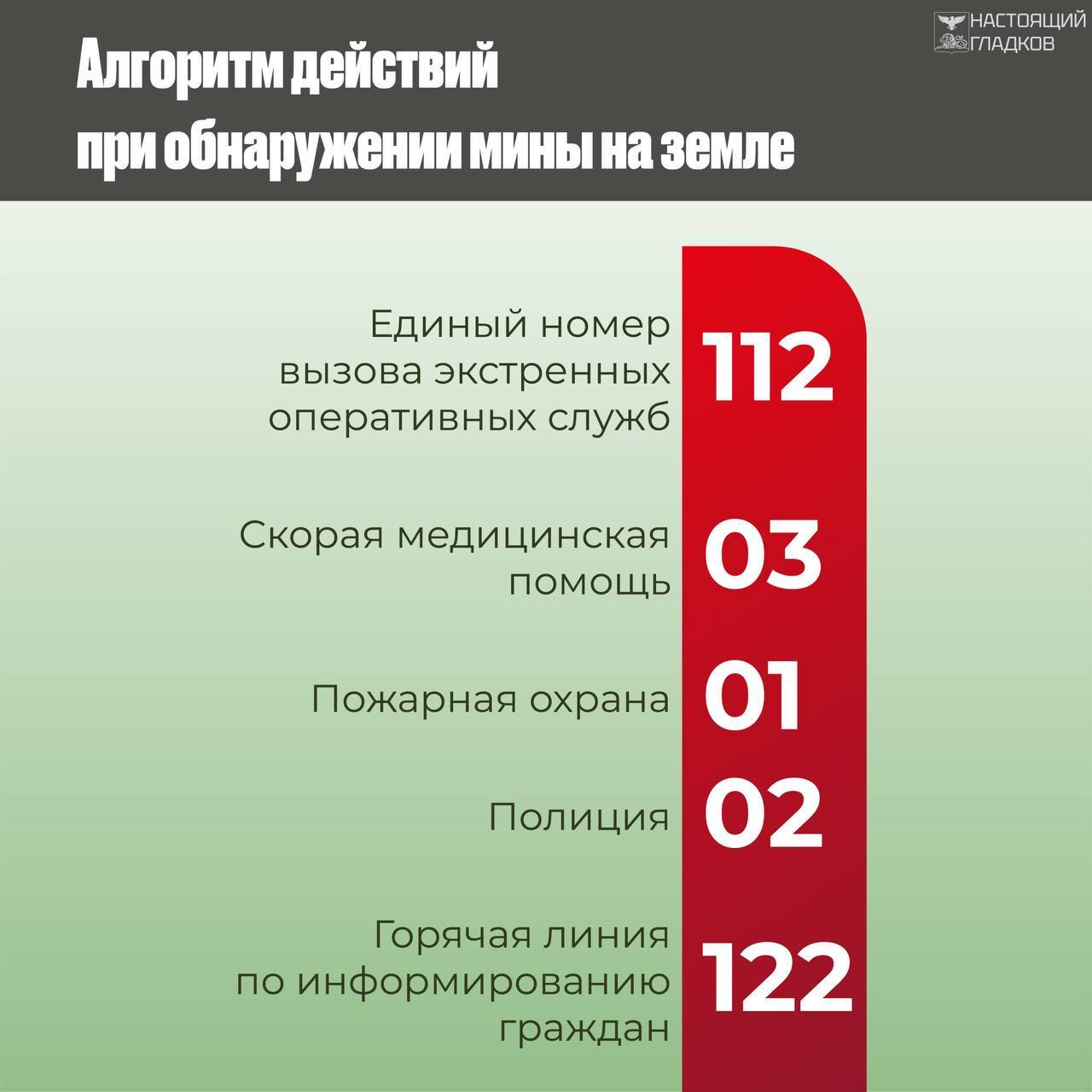 НАСТОЯЩИЙ
ГЛАДКОВ

Алгоритм действий
при обнаружении мины на земле

Единый номер вызова экстренных оперативных служб
112

Скорая медицинская помощь
03

Пожарная охрана
01

Полиция
02

Горячая линия по информированию граждан
122